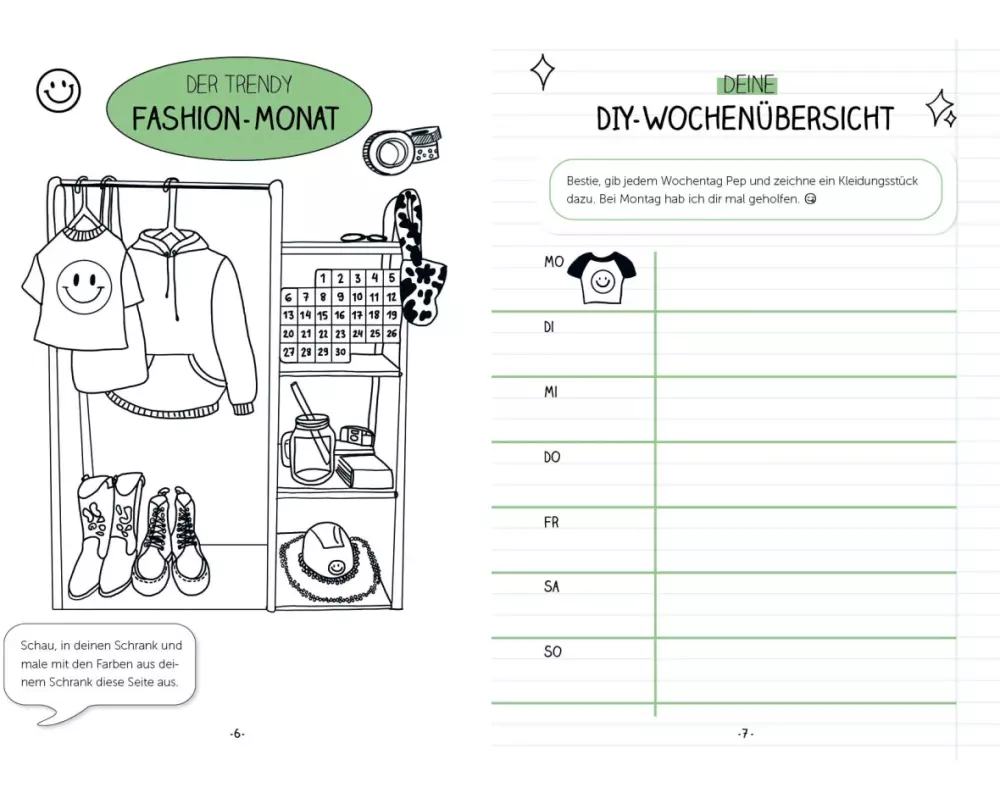 DER TRENDY
FASHION-MONAT

1 2 3 4 5
6 7 8 9 10 11 12
13 14 15 16 17 18 19
20 21 22 23 24 25 26
27 28 29 30

Schau, in deinen Schrank und male mit den Farben aus deinem Schrank diese Seite aus.

-6-

DEINE
DIY-WOCHENÜBERSICHT

Bestie, gib jedem Wochentag Pep und zeichne ein Kleidungsstück dazu. Bei Montag hab ich dir mal geholfen. 😉

MO

DI

MI

DO

FR

SA

SO

-7-